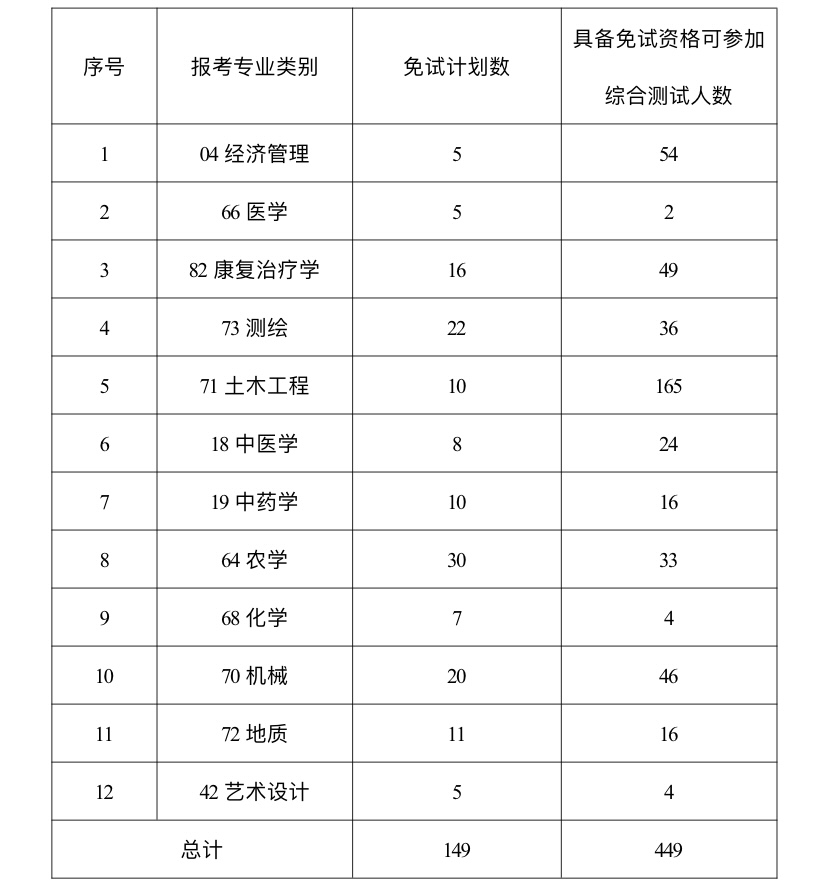 | 序号 | 报考专业类别 | 免试计划数 | 具备免试资格可参加综合测试人数 |
|---|---|---|---|
| 1 | 04 经济管理 | 5 | 54 |
| 2 | 66 医学 | 5 | 2 |
| 3 | 82 康复治疗学 | 16 | 49 |
| 4 | 73 测绘 | 22 | 36 |
| 5 | 71 土木工程 | 10 | 165 |
| 6 | 18 中医学 | 8 | 24 |
| 7 | 19 中药学 | 10 | 16 |
| 8 | 64 农学 | 30 | 33 |
| 9 | 68 化学 | 7 | 4 |
| 10 | 70 机械 | 20 | 46 |
| 11 | 72 地质 | 11 | 16 |
| 12 | 42 艺术设计 | 5 | 4 |
| 总计 | | 149 | 449 |